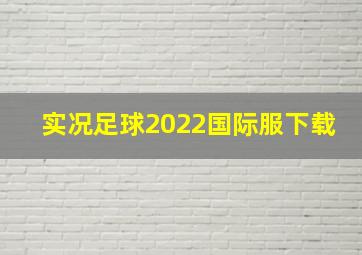 实况足球2022国际服下载